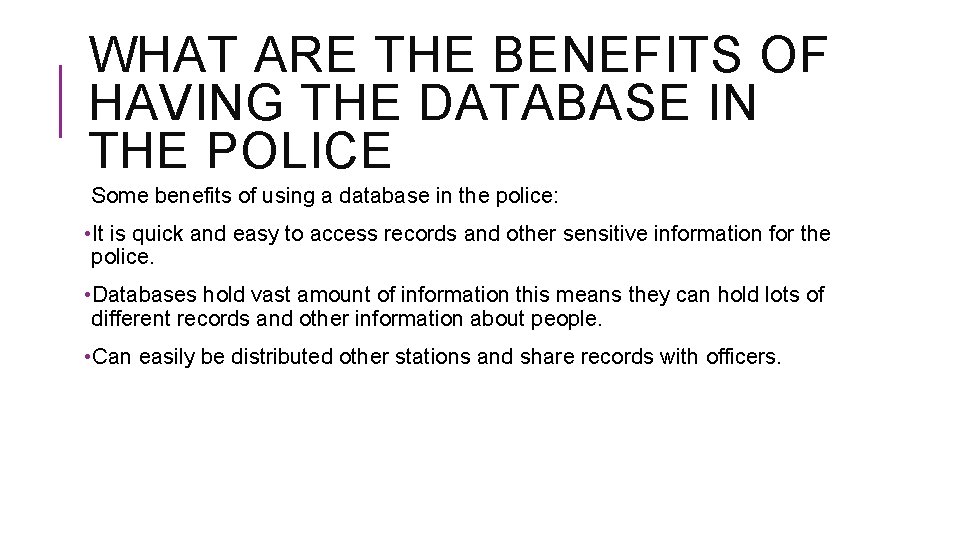 WHAT ARE THE BENEFITS OF HAVING THE DATABASE IN THE POLICE

Some benefits of using a database in the police:

•It is quick and easy to access records and other sensitive information for the police.

•Databases hold vast amount of information this means they can hold lots of different records and other information about people.

•Can easily be distributed other stations and share records with officers.